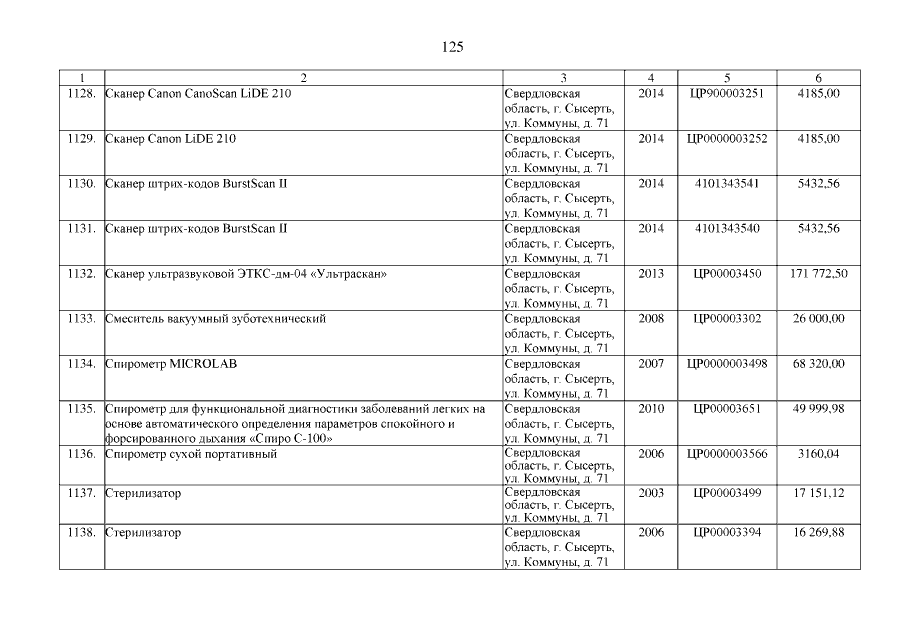 125

| 1 | 2 | 3 | 4 | 5 | 6 |
|---|---|---|---|---|---|
| 1128. | Сканер Canon CanoScan LiDE 210 | Свердловская область, г. Сысерть, ул. Коммуны, д. 71 | 2014 | ЦР900003251 | 4185,00 |
| 1129. | Сканер Canon LiDE 210 | Свердловская область, г. Сысерть, ул. Коммуны, д. 71 | 2014 | ЦР0000003252 | 4185,00 |
| 1130. | Сканер штрих-кодов BurstScan II | Свердловская область, г. Сысерть, ул. Коммуны, д. 71 | 2014 | 4101343541 | 5432,56 |
| 1131. | Сканер штрих-кодов BurstScan II | Свердловская область, г. Сысерть, ул. Коммуны, д. 71 | 2014 | 4101343540 | 5432,56 |
| 1132. | Сканер ультразвуковой ЭТКС-дм-04 «Ультраскан» | Свердловская область, г. Сысерть, ул. Коммуны, д. 71 | 2013 | ЦР00003450 | 171 772,50 |
| 1133. | Смеситель вакуумный зуботехнический | Свердловская область, г. Сысерть, ул. Коммуны, д. 71 | 2008 | ЦР00003302 | 26 000,00 |
| 1134. | Спирометр MICROLAB | Свердловская область, г. Сысерть, ул. Коммуны, д. 71 | 2007 | ЦР0000003498 | 68 320,00 |
| 1135. | Спирометр для функциональной диагностики заболеваний легких на основе автоматического определения параметров спокойного и форсированного дыхания «Спиро С-100» | Свердловская область, г. Сысерть, ул. Коммуны, д. 71 | 2010 | ЦР00003651 | 49 999,98 |
| 1136. | Спирометр сухой портативный | Свердловская область, г. Сысерть, ул. Коммуны, д. 71 | 2006 | ЦР0000003566 | 3160,04 |
| 1137. | Стерилизатор | Свердловская область, г. Сысерть, ул. Коммуны, д. 71 | 2003 | ЦР00003499 | 17 151,12 |
| 1138. | Стерилизатор | Свердловская область, г. Сысерть, ул. Коммуны, д. 71 | 2006 | ЦР00003394 | 16 269,88 |